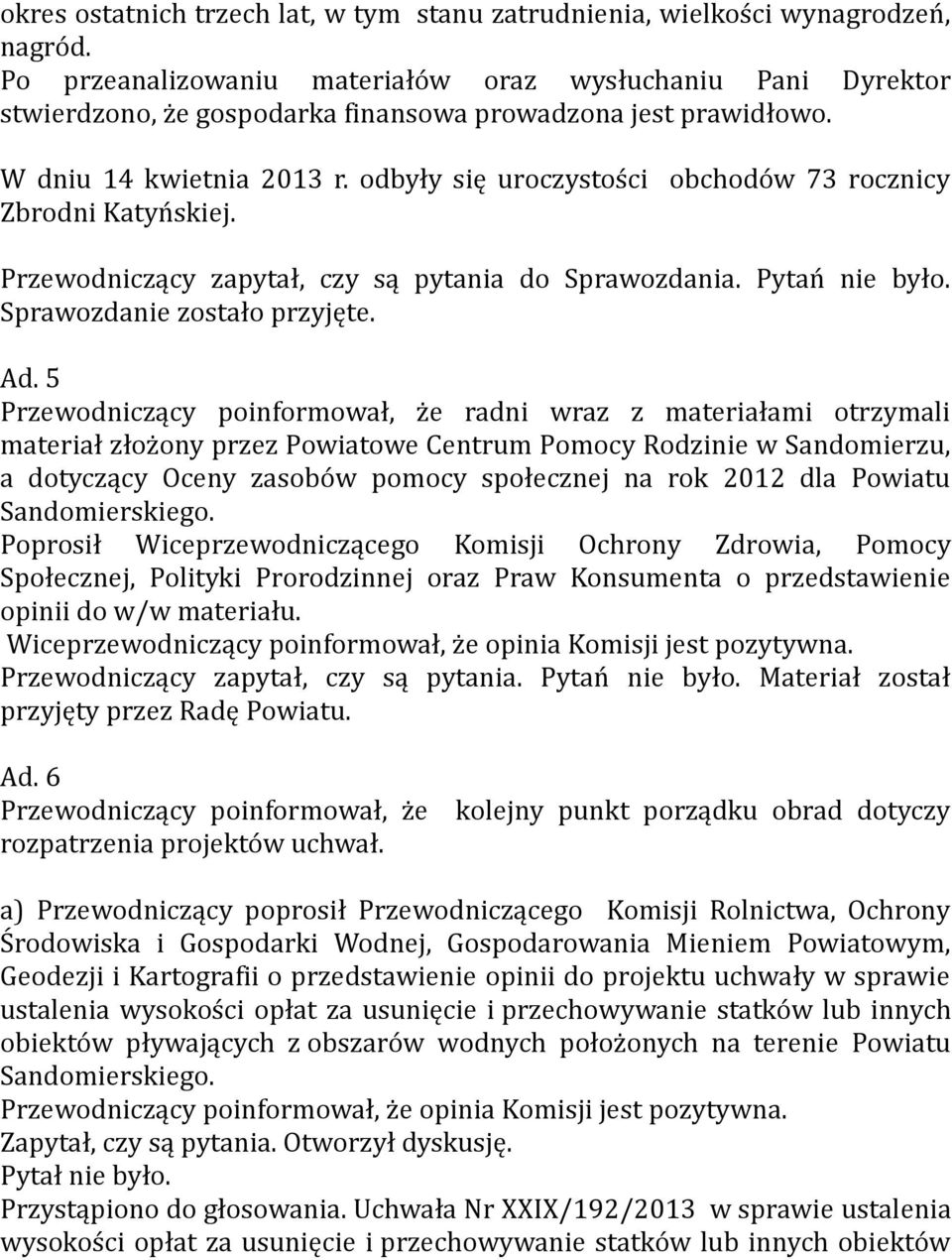 okres ostatnich trzech lat, w tym stanu zatrudnienia, wielkości wynagrodzeń, nagród.
Po przeanalizowaniu materiałów oraz wysłuchaniu Pani Dyrektor stwierdzono, że gospodarka finansowa prowadzona jest prawidłowo.

W dniu 14 kwietnia 2013 r. odbyły się uroczystości obchodów 73 rocznicy Zbrodni Katyńskiej.

Przewodniczący zapytał, czy są pytania do Sprawozdania. Pytań nie było. Sprawozdanie zostało przyjęte.

Ad. 5
Przewodniczący poinformował, że radni wraz z materiałami otrzymali materiał złożony przez Powiatowe Centrum Pomocy Rodzinie w Sandomierzu, a dotyczący Oceny zasobów pomocy społecznej na rok 2012 dla Powiatu Sandomierskiego.
Poprosił Wiceprzewodniczącego Komisji Ochrony Zdrowia, Pomocy Społecznej, Polityki Prorodzinnej oraz Praw Konsumenta o przedstawienie opinii do w/w materiału.
Wiceprzewodniczący poinformował, że opinia Komisji jest pozytywna.
Przewodniczący zapytał, czy są pytania. Pytań nie było. Materiał został przyjęty przez Radę Powiatu.

Ad. 6
Przewodniczący poinformował, że kolejny punkt porządku obrad dotyczy rozpatrzenia projektów uchwał.

a) Przewodniczący poprosił Przewodniczącego Komisji Rolnictwa, Ochrony Środowiska i Gospodarki Wodnej, Gospodarowania Mieniem Powiatowym, Geodezji i Kartografii o przedstawienie opinii do projektu uchwały w sprawie ustalenia wysokości opłat za usunięcie i przechowywanie statków lub innych obiektów pływających z obszarów wodnych położonych na terenie Powiatu Sandomierskiego.
Przewodniczący poinformował, że opinia Komisji jest pozytywna.
Zapytał, czy są pytania. Otworzył dyskusję.
Pytał nie było.
Przystąpiono do głosowania. Uchwała Nr XXIX/192/2013 w sprawie ustalenia wysokości opłat za usunięcie i przechowywanie statków lub innych obiektów